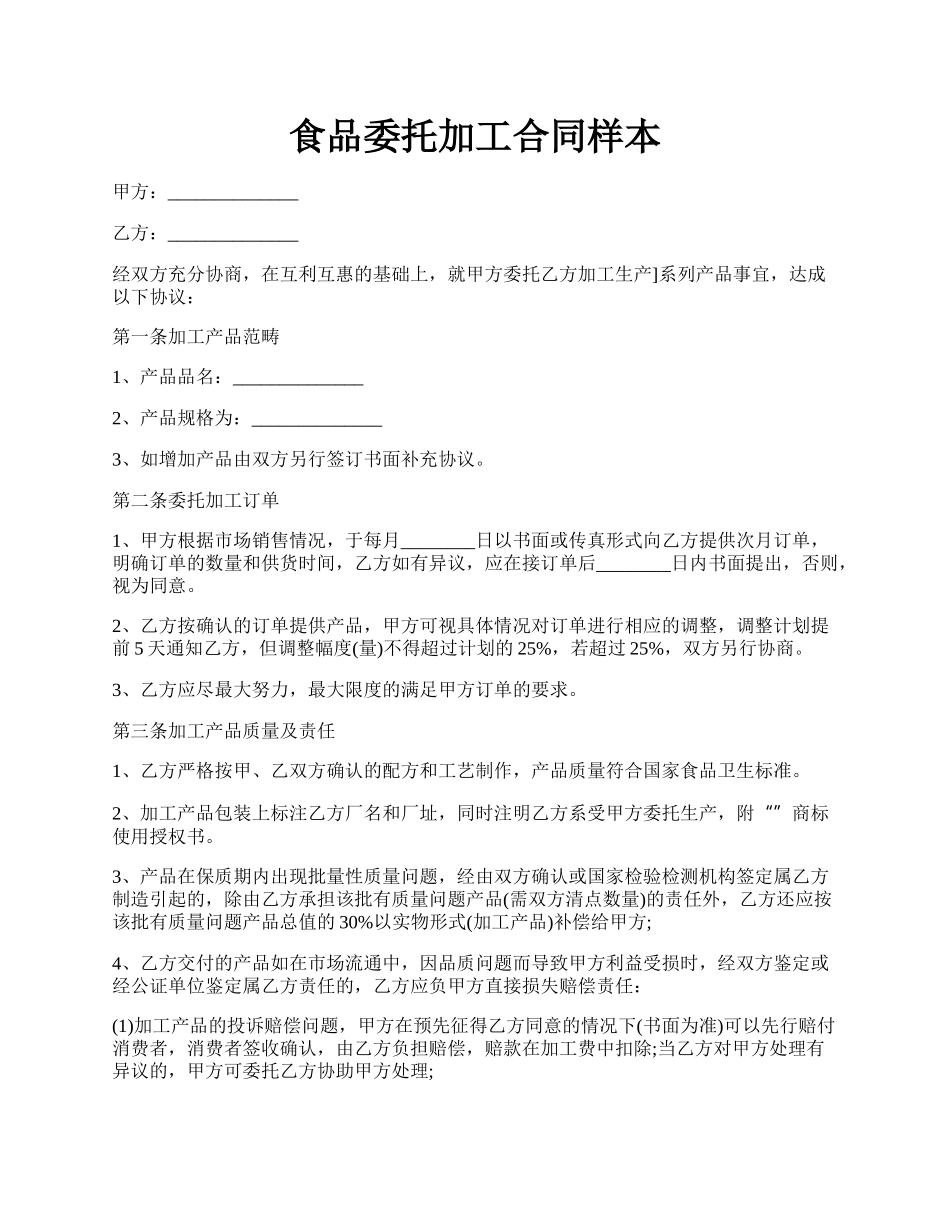 食品委托加工合同样本

甲方：______________

乙方：______________

经双方充分协商，在互利互惠的基础上，就甲方委托乙方加工生产]系列产品事宜，达成以下协议：

第一条加工产品范畴

1、产品品名：______________

2、产品规格为：______________

3、如增加产品由双方另行签订书面补充协议。

第二条委托加工订单

1、甲方根据市场销售情况，于每月________日以书面或传真形式向乙方提供次月订单，明确订单的数量和供货时间，乙方如有异议，应在接订单后________日内书面提出，否则，视为同意。

2、乙方按确认的订单提供产品，甲方可视具体情况对订单进行相应的调整，调整计划提前5天通知乙方，但调整幅度(量)不得超过计划的25%，若超过25%，双方另行协商。

3、乙方应尽最大努力，最大限度的满足甲方订单的要求。

第三条加工产品质量及责任

1、乙方严格按甲、乙双方确认的配方和工艺制作，产品质量符合国家食品卫生标准。

2、加工产品包装上标注乙方厂名和厂址，同时注明乙方系受甲方委托生产，附“”商标使用授权书。

3、产品在保质期内出现批量性质量问题，经由双方确认或国家检验检测机构签定属乙方制造引起的，除由乙方承担该批有质量问题产品(需双方清点数量)的责任外，乙方还应按该批有质量问题产品总值的30%以实物形式(加工产品)补偿给甲方;

4、乙方交付的产品如在市场流通中，因品质问题而导致甲方利益受损时，经双方鉴定或经公证单位鉴定属乙方责任的，乙方应负甲方直接损失赔偿责任：

(1)加工产品的投诉赔偿问题，甲方在预先征得乙方同意的情况下(书面为准)可以先行赔付消费者，消费者签收确认，由乙方负担赔偿，赔款在加工费中扣除;当乙方对甲方处理有异议的，甲方可委托乙方协助甲方处理;